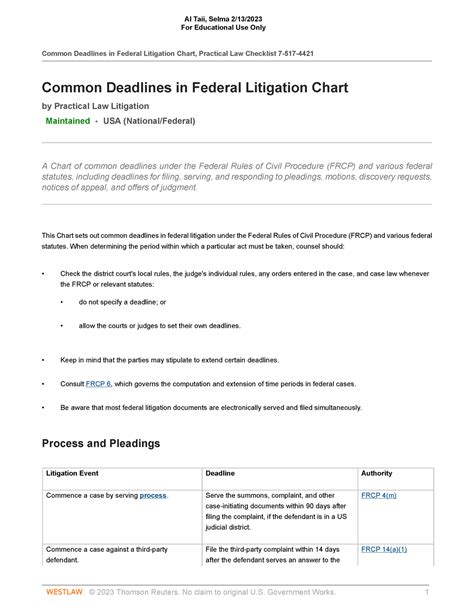 Al Taii, Selma 2/13/2023
For Educational Use Only

Common Deadlines in Federal Litigation Chart, Practical Law Checklist 7-517-4421

Common Deadlines in Federal Litigation Chart

by Practical Law Litigation

Maintained • USA (National/Federal)

A Chart of common deadlines under the Federal Rules of Civil Procedure (FRCP) and various federal statutes, including deadlines for filing, serving, and responding to pleadings, motions, discovery requests, notices of appeal, and offers of judgment.

This Chart sets out common deadlines in federal litigation under the Federal Rules of Civil Procedure (FRCP) and various federal statutes. When determining the period within which a particular act must be taken, counsel should:

• Check the district court's local rules, the judge's individual rules, any orders entered in the case, and case law whenever the FRCP or relevant statutes:

• do not specify a deadline; or

• allow the courts or judges to set their own deadlines.

• Keep in mind that the parties may stipulate to extend certain deadlines.

• Consult FRCP 6, which governs the computation and extension of time periods in federal cases.

• Be aware that most federal litigation documents are electronically served and filed simultaneously.

Process and Pleadings

| Litigation Event | Deadline | Authority |
|---|---|---|
| Commence a case by serving process. | Serve the summons, complaint, and other case-initiating documents within 90 days after filing the complaint, if the defendant is in a US judicial district. | FRCP 4(m) |
| Commence a case against a third-party defendant. | File the third-party complaint within 14 days after the defendant serves an answer to the | FRCP 14(a)(1) |

WESTLAW © 2023 Thomson Reuters. No claim to original U.S. Government Works. 1